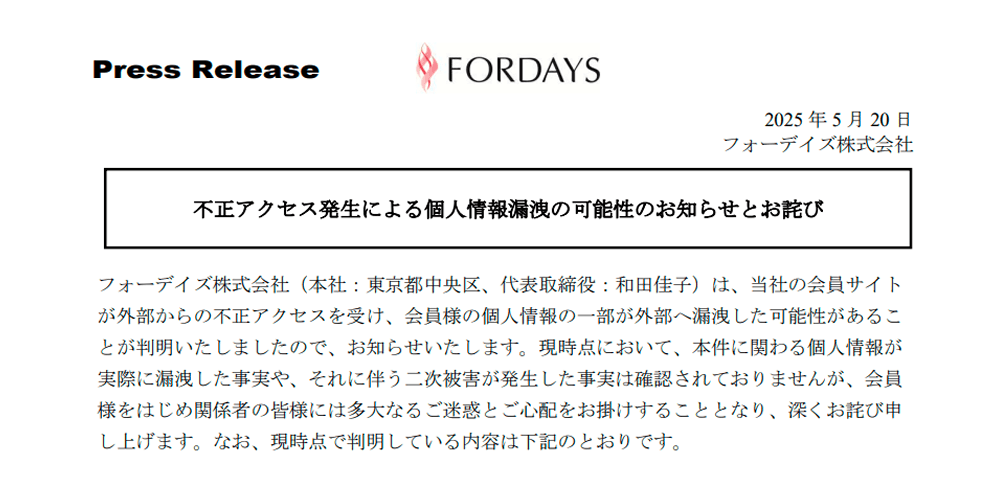 Press Release

FORDAYS

2025 年 5 月 20 日
フォーデイズ株式会社

不正アクセス発生による個人情報漏洩の可能性のお知らせとお詫び

フォーデイズ株式会社（本社：東京都中央区、代表取締役：和田佳子）は、当社の会員サイトが外部からの不正アクセスを受け、会員様の個人情報の一部が外部へ漏洩した可能性があることが判明いたしましたので、お知らせいたします。現時点において、本件に関わる個人情報が実際に漏洩した事実や、それに伴う二次被害が発生した事実は確認されておりませんが、会員様をはじめ関係者の皆様には多大なるご迷惑とご心配をお掛けすることとなり、深くお詫び申し上げます。なお、現時点で判明している内容は下記のとおりです。